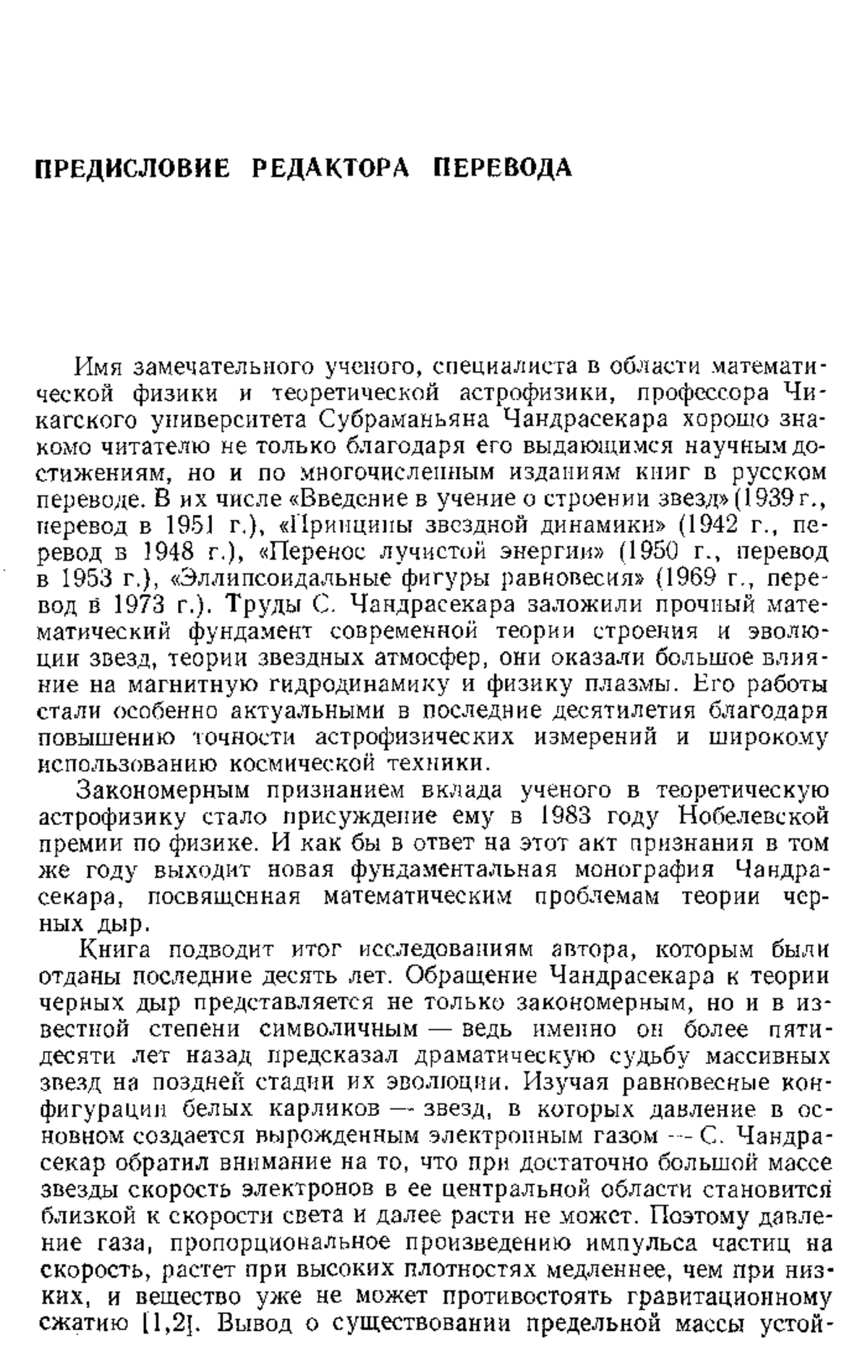 ПРЕДИСЛОВИЕ РЕДАКТОРА ПЕРЕВОДА

Имя замечательного ученого, специалиста в области математической физики и теоретической астрофизики, профессора Чикагского университета Субраманьяна Чандрасекара хорошо знакомо читателю не только благодаря его выдающимся научным достижениям, но и по многочисленным изданиям книг в русском переводе. В их числе «Введение в учение о строении звезд» (1939 г., перевод в 1951 г.), «Принципы звездной динамики» (1942 г., перевод в 1948 г.), «Перенос лучистой энергии» (1950 г., перевод в 1953 г.), «Эллипсоидальные фигуры равновесия» (1969 г., перевод в 1973 г.). Труды С. Чандрасекара заложили прочный математический фундамент современной теории строения и эволюции звезд, теории звездных атмосфер, они оказали большое влияние на магнитную гидродинамику и физику плазмы. Его работы стали особенно актуальными в последние десятилетия благодаря повышению точности астрофизических измерений и широкому использованию космической техники.

Закономерным признанием вклада ученого в теоретическую астрофизику стало присуждение ему в 1983 году Нобелевской премии по физике. И как бы в ответ на этот акт признания в том же году выходит новая фундаментальная монография Чандрасекара, посвященная математическим проблемам теории черных дыр.

Книга подводит итог исследованиям автора, которым были отданы последние десять лет. Обращение Чандрасекара к теории черных дыр представляется не только закономерным, но и в известной степени символичным — ведь именно он более пятидесяти лет назад предсказал драматическую судьбу массивных звезд на поздней стадии их эволюции. Изучая равновесные конфигурации белых карликов — звезд, в которых давление в основном создается вырожденным электронным газом — С. Чандрасекар обратил внимание на то, что при достаточно большой массе звезды скорость электронов в ее центральной области становится близкой к скорости света и далее расти не может. Поэтому давление газа, пропорциональное произведению импульса частиц на скорость, растет при высоких плотностях медленнее, чем при низких, и вещество уже не может противостоять гравитационному сжатию [1,2]. Вывод о существовании предельной массы устой-